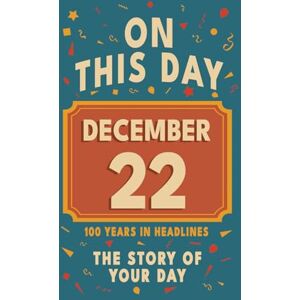 ON THIS DAY

DECEMBER
22

100 YEARS IN HEADLINES

THE STORY OF YOUR DAY